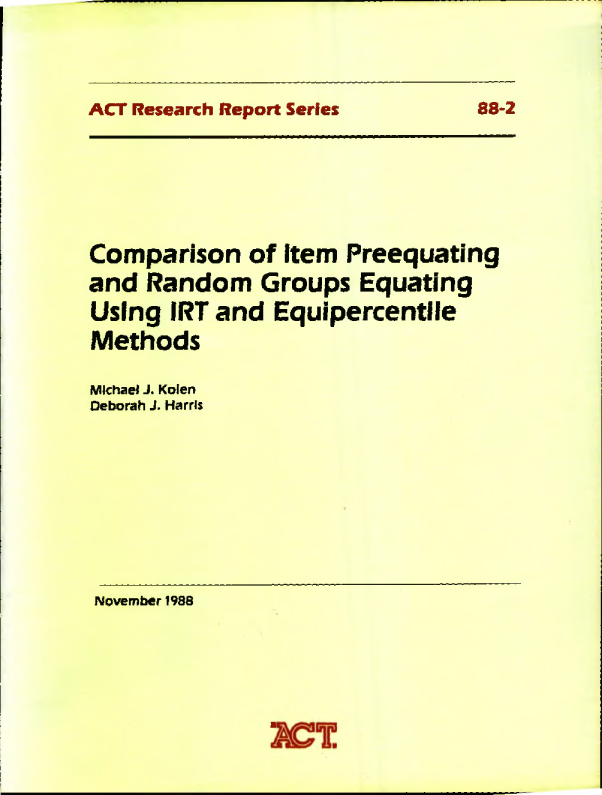 ACT Research Report Series 88-2

Comparison of Item Preequating and Random Groups Equating Using IRT and Equipercentile Methods

Michael J. Kolen
Deborah J. Harris

November 1988

ACT